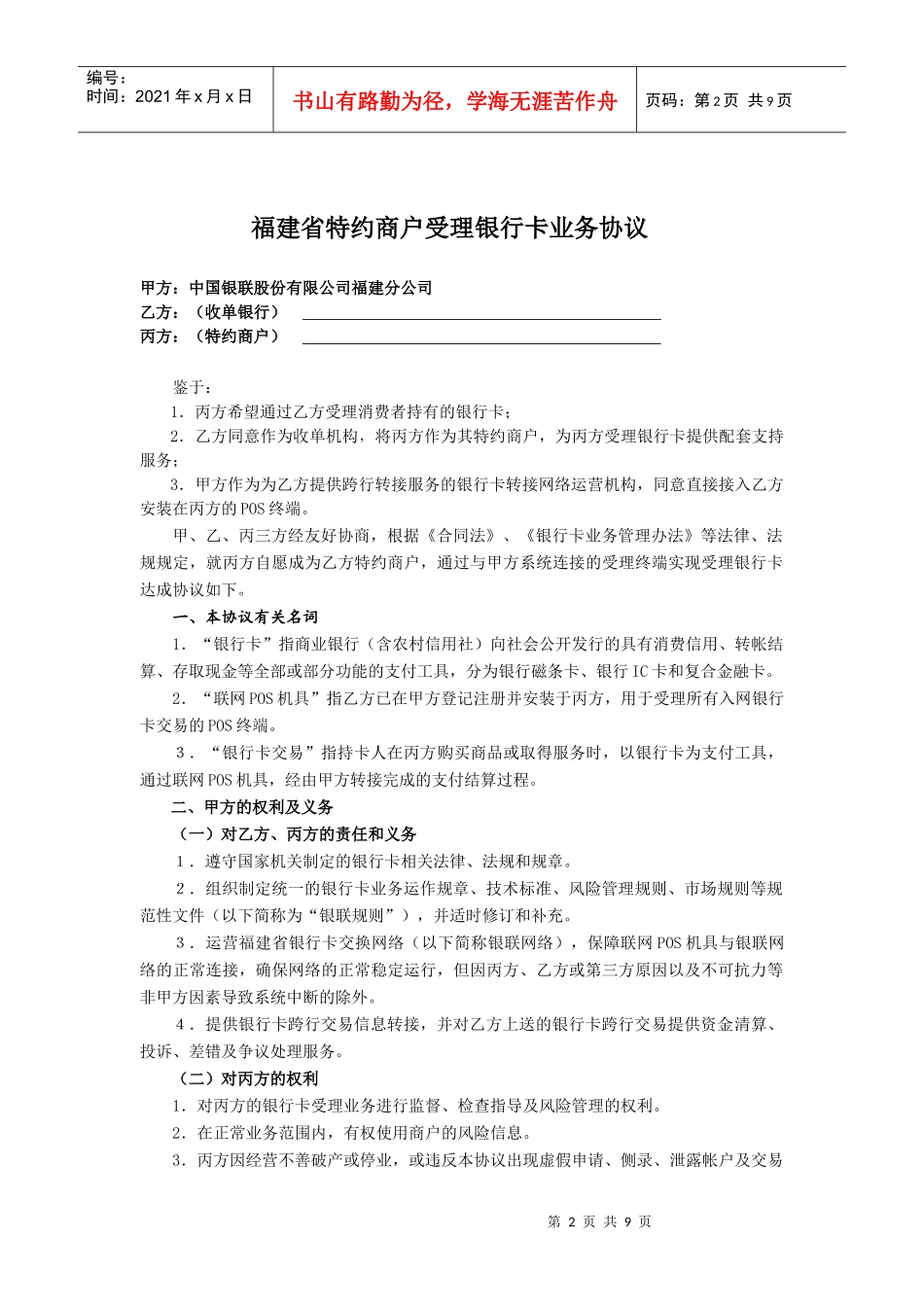 编号：
时间：2021 年 x 月 x 日

书山有路勤为径，学海无涯苦作舟

页码：第 2 页 共 9 页

福建省特约商户受理银行卡业务协议

甲方：中国银联股份有限公司福建分公司
乙方：（收单银行）
丙方：（特约商户）

鉴于：
1．丙方希望通过乙方受理消费者持有的银行卡；
2．乙方同意作为收单机构，将丙方作为其特约商户，为丙方受理银行卡提供配套支持服务；
3．甲方作为为乙方提供跨行转接服务的银行卡转接网络运营机构，同意直接接入乙方安装在丙方的 POS 终端。

甲、乙、丙三方经友好协商，根据《合同法》、《银行卡业务管理办法》等法律、法规规定，就丙方自愿成为乙方特约商户，通过与甲方系统连接的受理终端实现受理银行卡达成协议如下。

一、本协议有关名词

1．“银行卡”指商业银行（含农村信用社）向社会公开发行的具有消费信用、转帐结算、存取现金等全部或部分功能的支付工具，分为银行磁条卡、银行 IC 卡和复合金融卡。

2．“联网 POS 机具”指乙方已在甲方登记注册并安装于丙方，用于受理所有入网银行卡交易的 POS 终端。

3．“银行卡交易”指持卡人在丙方购买商品或取得服务时，以银行卡为支付工具，通过联网 POS 机具，经由甲方转接完成的支付结算过程。

二、甲方的权利及义务

（一）对乙方、丙方的责任和义务

1．遵守国家机关制定的银行卡相关法律、法规和规章。

2．组织制定统一的银行卡业务运作规章、技术标准、风险管理规则、市场规则等规范性文件（以下简称为“银联规则”），并适时修订和补充。

3．运营福建省银行卡交换网络（以下简称银联网络），保障联网 POS 机具与银联网络的正常连接，确保网络的正常稳定运行，但因丙方、乙方或第三方原因以及不可抗力等非甲方因素导致系统中断的除外。

4．提供银行卡跨行交易信息转接，并对乙方上送的银行卡跨行交易提供资金清算、投诉、差错及争议处理服务。

（二）对丙方的权利

1．对丙方的银行卡受理业务进行监督、检查指导及风险管理的权利。

2．在正常业务范围内，有权使用商户的风险信息。

3．丙方因经营不善破产或停业，或违反本协议出现虚假申请、侧录、泄露帐户及交易

第 2 页 共 9 页